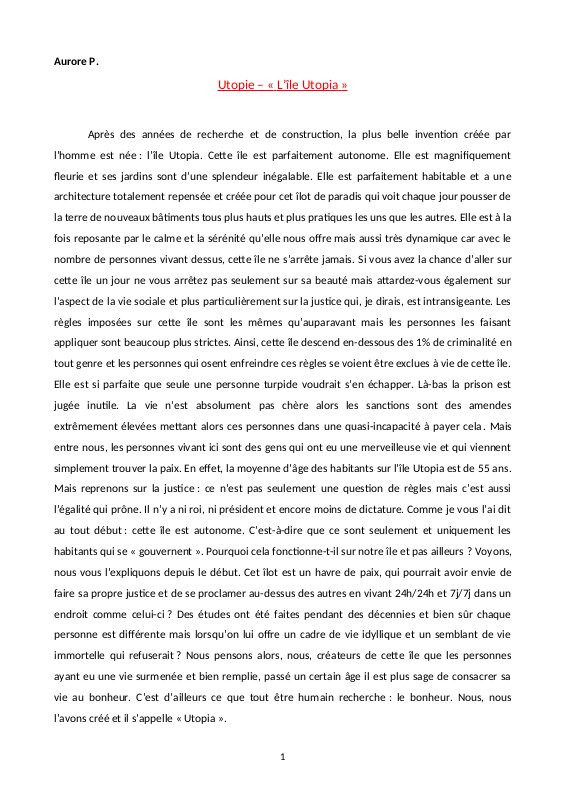 Aurore P.

Utopie – « L'île Utopia »

Après des années de recherche et de construction, la plus belle invention créée par l'homme est née : l'île Utopia. Cette île est parfaitement autonome. Elle est magnifiquement fleurie et ses jardins sont d'une splendeur inégalable. Elle est parfaitement habitable et a une architecture totalement repensée et créée pour cet îlot de paradis qui voit chaque jour pousser de la terre de nouveaux bâtiments tous plus hauts et plus pratiques les uns que les autres. Elle est à la fois reposante par le calme et la sérénité qu'elle nous offre mais aussi très dynamique car avec le nombre de personnes vivant dessus, cette île ne s'arrête jamais. Si vous avez la chance d'aller sur cette île un jour ne vous arrêtez pas seulement sur sa beauté mais attardez-vous également sur l'aspect de la vie sociale et plus particulièrement sur la justice qui, je dirais, est intransigeante. Les règles imposées sur cette île sont les mêmes qu'auparavant mais les personnes les faisant appliquer sont beaucoup plus strictes. Ainsi, cette île descend en-dessous des 1% de criminalité en tout genre et les personnes qui osent enfreindre ces règles se voient être exclues à vie de cette île. Elle est si parfaite que seule une personne turpide voudrait s'en échapper. Là-bas la prison est jugée inutile. La vie n'est absolument pas chère alors les sanctions sont des amendes extrêmement élevées mettant alors ces personnes dans une quasi-incapacité à payer cela. Mais entre nous, les personnes vivant ici sont des gens qui ont eu une merveilleuse vie et qui viennent simplement trouver la paix. En effet, la moyenne d'âge des habitants sur l'île Utopia est de 55 ans. Mais reprenons sur la justice : ce n'est pas seulement une question de règles mais c'est aussi l'égalité qui prône. Il n'y a ni roi, ni président et encore moins de dictature. Comme je vous l'ai dit au tout début : cette île est autonome. C'est-à-dire que ce sont seulement et uniquement les habitants qui se « gouvernent ». Pourquoi cela fonctionne-t-il sur notre île et pas ailleurs ? Voyons, nous vous l'expliquons depuis le début. Cet îlot est un havre de paix, qui pourrait avoir envie de faire sa propre justice et de se proclamer au-dessus des autres en vivant 24h/24h et 7j/7j dans un endroit comme celui-ci ? Des études ont été faites pendant des décennies et bien sûr chaque personne est différente mais lorsqu'on lui offre un cadre de vie idyllique et un semblant de vie immortelle qui refuserait ? Nous pensons alors, nous, créateurs de cette île que les personnes ayant eu une vie surmenée et bien remplie, passé un certain âge il est plus sage de consacrer sa vie au bonheur. C'est d'ailleurs ce que tout être humain recherche : le bonheur. Nous, nous l'avons créé et il s'appelle « Utopia ».

1